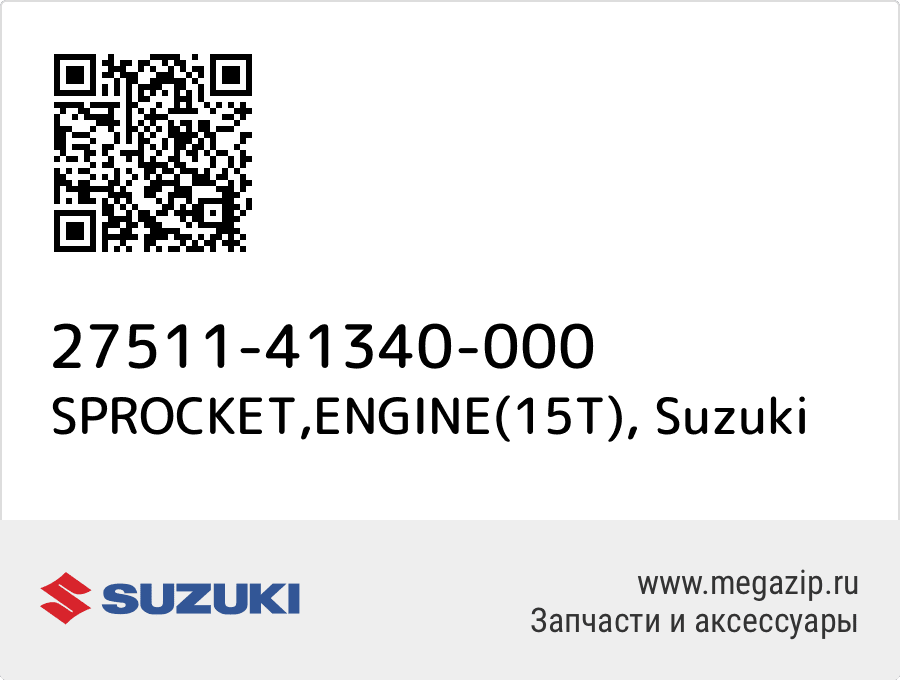 27511-41340-000
SPROCKET,ENGINE(15T), Suzuki

SUZUKI

www.megazip.ru
Запчасти и аксессуары